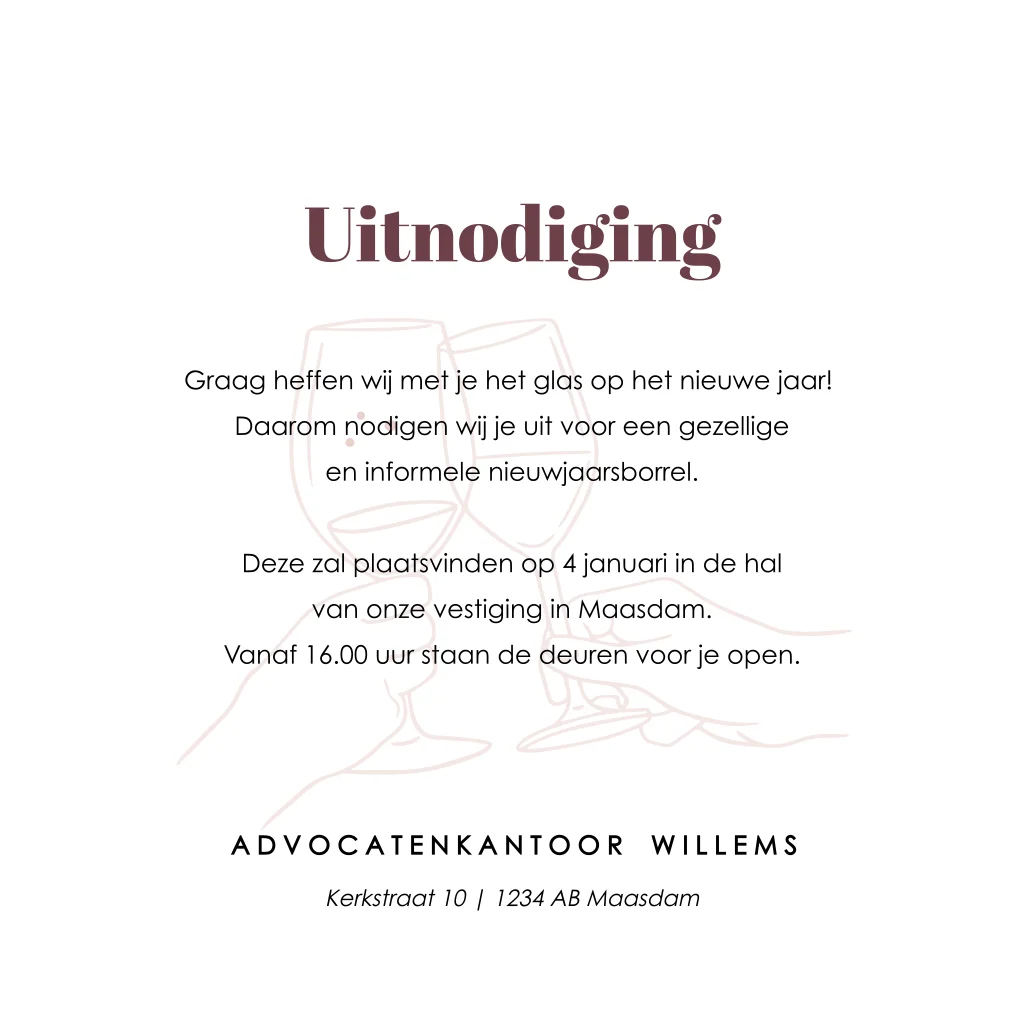 Uitnodiging

Graag heffen wij met je het glas op het nieuwe jaar! Daarom nodigen wij je uit voor een gezellige en informele nieuwjaarsborrel.

Deze zal plaatsvinden op 4 januari in de hal van onze vestiging in Maasdam. Vanaf 16.00 uur staan de deuren voor je open.

ADVOCATENKANTOOR WILLEMS

Kerkstraat 10 | 1234 AB Maasdam